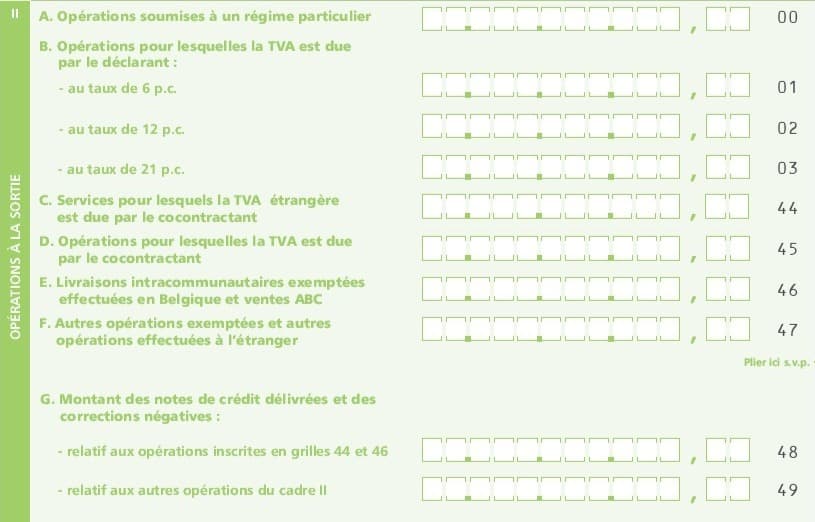 II

OPÉRATIONS À LA SORTIE

A. Opérations soumises à un régime particulier , 00

B. Opérations pour lesquelles la TVA est due par le déclarant :

- au taux de 6 p.c. , 01

- au taux de 12 p.c. , 02

- au taux de 21 p.c. , 03

C. Services pour lesquels la TVA étrangère est due par le cocontractant , 44

D. Opérations pour lesquelles la TVA est due par le cocontractant , 45

E. Livraisons intracommunautaires exemptées effectuées en Belgique et ventes ABC , 46

F. Autres opérations exemptées et autres opérations effectuées à l'étranger , 47

Plier ici s.v.p.

G. Montant des notes de crédit délivrées et des corrections négatives :

- relatif aux opérations inscrites en grilles 44 et 46 , 48

- relatif aux autres opérations du cadre II , 49